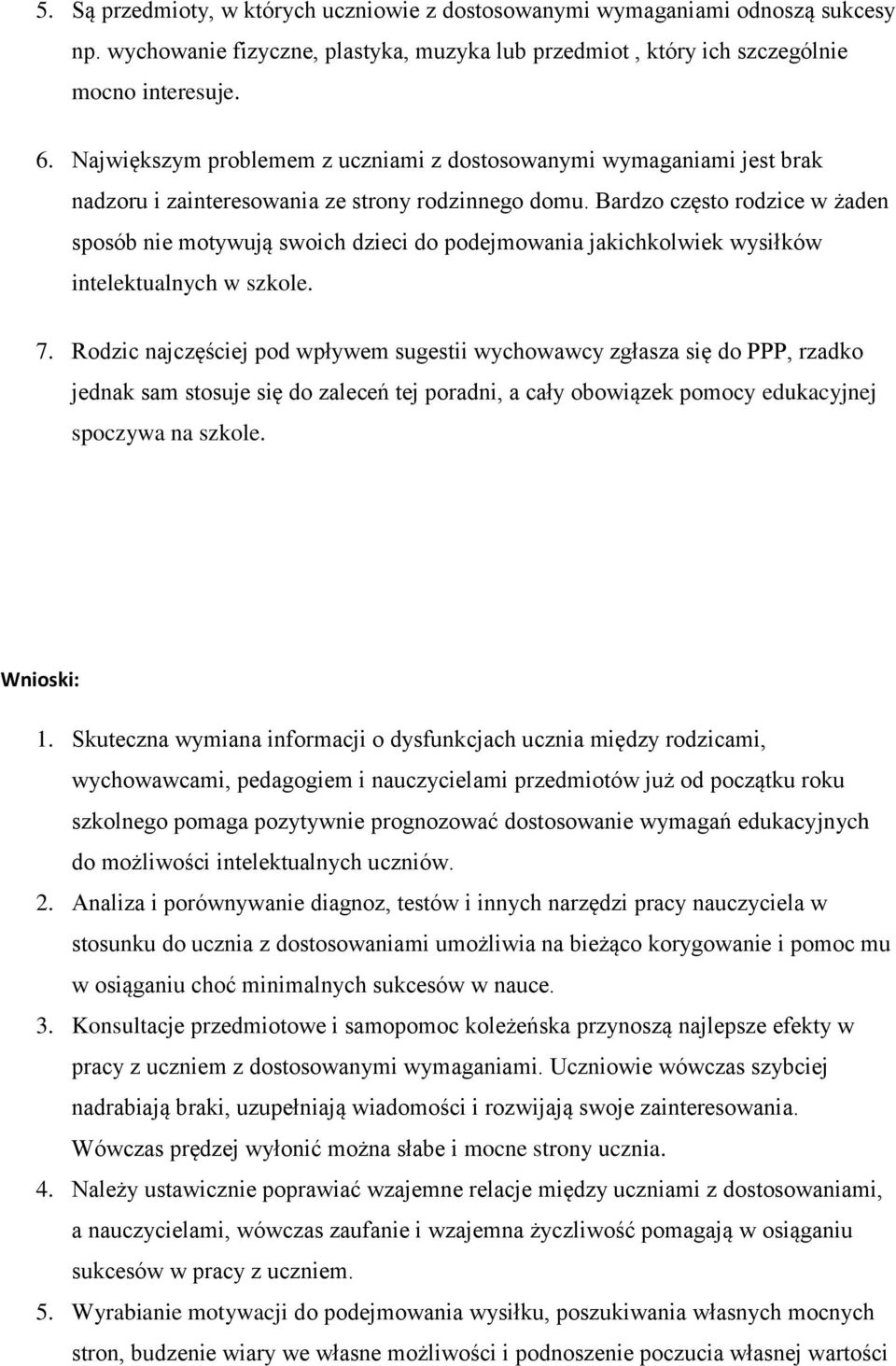 5. Są przedmioty, w których uczniowie z dostosowanymi wymaganiami odnoszą sukcesy np. wychowanie fizyczne, plastyka, muzyka lub przedmiot , który ich szczególnie mocno interesuje.

6. Największym problemem z uczniami z dostosowanymi wymaganiami jest brak nadzoru i zainteresowania ze strony rodzinnego domu. Bardzo często rodzice w żaden sposób nie motywują swoich dzieci do podejmowania jakichkolwiek wysiłków intelektualnych w szkole.

7. Rodzic najczęściej pod wpływem sugestii wychowawcy zgłasza się do PPP, rzadko jednak sam stosuje się do zaleceń tej poradni, a cały obowiązek pomocy edukacyjnej spoczywa na szkole.

Wnioski:

1. Skuteczna wymiana informacji o dysfunkcjach ucznia między rodzicami, wychowawcami, pedagogiem i nauczycielami przedmiotów już od początku roku szkolnego pomaga pozytywnie prognozować dostosowanie wymagań edukacyjnych do możliwości intelektualnych uczniów.
2. Analiza i porównywanie diagnoz, testów i innych narzędzi pracy nauczyciela w stosunku do ucznia z dostosowaniami umożliwia na bieżąco korygowanie i pomoc mu w osiąganiu choć minimalnych sukcesów w nauce.
3. Konsultacje przedmiotowe i samopomoc koleżeńska przynoszą najlepsze efekty w pracy z uczniem z dostosowanymi wymaganiami. Uczniowie wówczas szybciej nadrabiają braki, uzupełniają wiadomości i rozwijają swoje zainteresowania. Wówczas prędzej wyłonić można słabe i mocne strony ucznia.
4. Należy ustawicznie poprawiać wzajemne relacje między uczniami z dostosowaniami, a nauczycielami, wówczas zaufanie i wzajemna życzliwość pomagają w osiąganiu sukcesów w pracy z uczniem.
5. Wyrabianie motywacji do podejmowania wysiłku, poszukiwania własnych mocnych stron, budzenie wiary we własne możliwości i podnoszenie poczucia własnej wartości